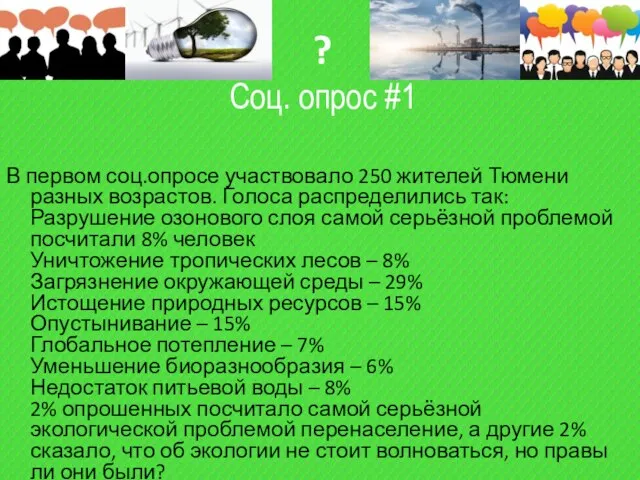 ?

Соц. опрос #1

В первом соц.опросе участвовало 250 жителей Тюмени разных возрастов. Голоса распределились так:
Разрушение озонового слоя самой серьёзной проблемой посчитали 8% человек
Уничтожение тропических лесов – 8%
Загрязнение окружающей среды – 29%
Истощение природных ресурсов – 15%
Опустынивание – 15%
Глобальное потепление – 7%
Уменьшение биоразнообразия – 6%
Недостаток питьевой воды – 8%
2% опрошенных посчитало самой серьёзной экологической проблемой перенаселение, а другие 2% сказало, что об экологии не стоит волноваться, но правы ли они были?